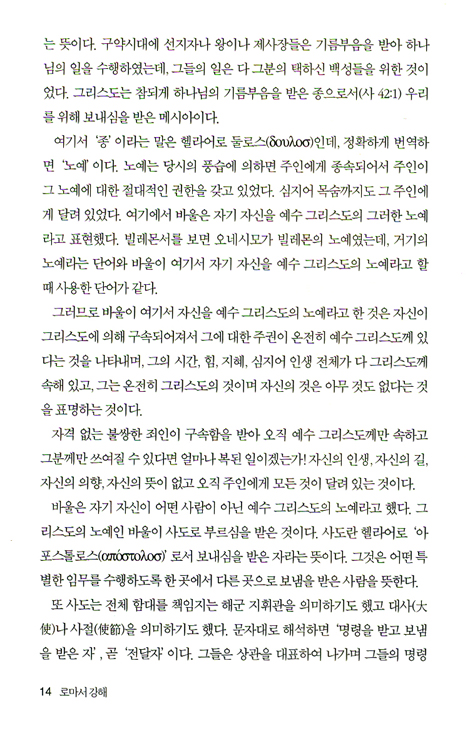 는 뜻이다. 구약시대에 선지자나 왕이나 제사장들은 기름부음을 받아 하나님의 일을 수행하였는데, 그들의 일은 다 그분의 택하신 백성들을 위한 것이었다. 그리스도는 참되게 하나님의 기름부음을 받은 종으로서(사 42:1) 우리를 위해 보내심을 받은 메시아이다.

여기서 '종' 이라는 말은 헬라어로 둘로스(δουλοσ)인데, 정확하게 번역하면 '노예' 이다. 노예는 당시의 풍습에 의하면 주인에게 종속되어서 주인이 그 노예에 대한 절대적인 권한을 갖고 있었다. 심지어 목숨까지도 그 주인에게 달려 있었다. 여기에서 바울은 자기 자신을 예수 그리스도의 그러한 노예라고 표현했다. 빌레몬서를 보면 오네시모가 빌레몬의 노예였는데, 거기의 노예라는 단어와 바울이 여기서 자기 자신을 예수 그리스도의 노예라고 할 때 사용한 단어가 같다.

그러므로 바울이 여기서 자신을 예수 그리스도의 노예라고 한 것은 자신이 그리스도에 의해 구속되어져서 그에 대한 주권이 온전히 예수 그리스도께 있다는 것을 나타내며, 그의 시간, 힘, 지혜, 심지어 인생 전체가 다 그리스도께 속해 있고, 그는 온전히 그리스도의 것이며 자신의 것은 아무 것도 없다는 것을 표명하는 것이다.

자격 없는 불쌍한 죄인이 구속함을 받아 오직 예수 그리스도께만 속하고 그분께만 쓰여질 수 있다면 얼마나 복된 일이겠는가! 자신의 인생, 자신의 길, 자신의 의향, 자신의 뜻이 없고 오직 주인에게 모든 것이 달려 있는 것이다.

바울은 자기 자신이 어떤 사람이 아닌 예수 그리스도의 노예라고 했다. 그리스도의 노예인 바울이 사도로 부르심을 받은 것이다. 사도란 헬라어로 '아포스톨로스(απόστολοσ)' 로서 보내심을 받은 자라는 뜻이다. 그것은 어떤 특별한 임무를 수행하도록 한 곳에서 다른 곳으로 보냄을 받은 사람을 뜻한다.

또 사도는 전체 함대를 책임지는 해군 지휘관을 의미하기도 했고 대사(大使)나 사절(使節)을 의미하기도 했다. 문자대로 해석하면 '명령을 받고 보냄을 받은 자', 곧 '전달자' 이다. 그들은 상관을 대표하여 나가며 그들의 명령

14 로마서 강해